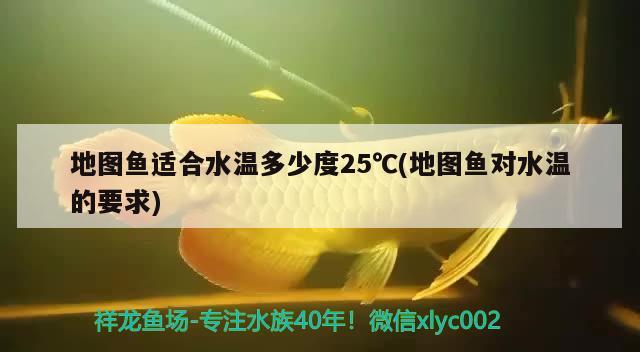 地图鱼适合水温多少度25℃(地图鱼对水温的要求)

祥龙鱼场-专注水族40年！微信xlyc002